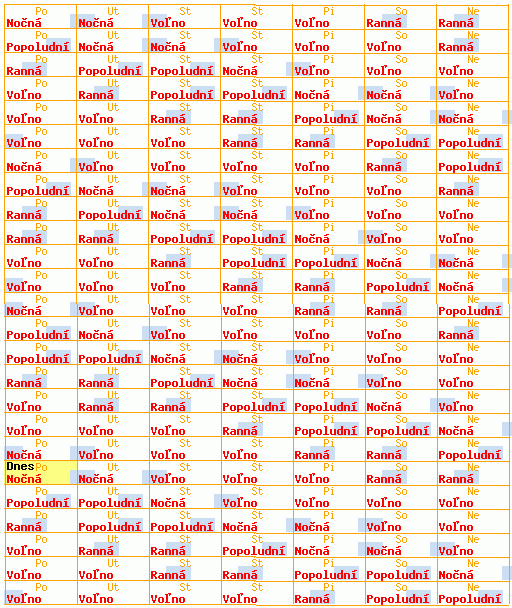 | Po Nočná | Ut Nočná | St Voľno | Št Voľno | Pi Voľno | So Ranná | Ne Ranná |
|---|---|---|---|---|---|---|
| Po Popoludní | Ut Nočná | St Nočná | Št Voľno | Pi Voľno | So Voľno | Ne Ranná |
| Po Ranná | Ut Popoludní | St Popoludní | Št Nočná | Pi Voľno | So Voľno | Ne Voľno |
| Po Voľno | Ut Ranná | St Popoludní | Št Popoludní | Pi Nočná | So Nočná | Ne Voľno |
| Po Voľno | Ut Voľno | St Ranná | Št Ranná | Pi Popoludní | So Nočná | Ne Nočná |
| Po Voľno | Ut Voľno | St Voľno | Št Ranná | Pi Ranná | So Popoludní | Ne Popoludní |
| Po Nočná | Ut Voľno | St Voľno | Št Voľno | Pi Voľno | So Ranná | Ne Popoludní |
| Po Popoludní | Ut Nočná | St Nočná | Št Voľno | Pi Voľno | So Voľno | Ne Ranná |
| Po Ranná | Ut Popoludní | St Nočná | Št Nočná | Pi Voľno | So Voľno | Ne Voľno |
| Po Ranná | Ut Ranná | St Popoludní | Št Popoludní | Pi Nočná | So Voľno | Ne Voľno |
| Po Voľno | Ut Voľno | St Ranná | Št Popoludní | Pi Popoludní | So Nočná | Ne Nočná |
| Po Voľno | Ut Voľno | St Voľno | Št Ranná | Pi Ranná | So Popoludní | Ne Nočná |
| Po Nočná | Ut Voľno | St Voľno | Št Voľno | Pi Ranná | So Ranná | Ne Popoludní |
| Po Popoludní | Ut Nočná | St Voľno | Št Voľno | Pi Voľno | So Voľno | Ne Ranná |
| Po Popoludní | Ut Popoludní | St Nočná | Št Nočná | Pi Voľno | So Voľno | Ne Voľno |
| Po Ranná | Ut Ranná | St Popoludní | Št Nočná | Pi Nočná | So Voľno | Ne Voľno |
| Po Voľno | Ut Ranná | St Ranná | Št Popoludní | Pi Popoludní | So Nočná | Ne Voľno |
| Po Voľno | Ut Voľno | St Voľno | Št Ranná | Pi Popoludní | So Popoludní | Ne Nočná |
| Po Nočná | Ut Voľno | St Voľno | Št Voľno | Pi Ranná | So Ranná | Ne Popoludní |
| Dnes Po Nočná | Ut Nočná | St Voľno | Št Voľno | Pi Voľno | So Ranná | Ne Ranná |
| Po Popoludní | Ut Popoludní | St Nočná | Št Voľno | Pi Voľno | So Voľno | Ne Voľno |
| Po Ranná | Ut Popoludní | St Popoludní | Št Nočná | Pi Nočná | So Voľno | Ne Voľno |
| Po Voľno | Ut Ranná | St Ranná | Št Popoludní | Pi Nočná | So Nočná | Ne Voľno |
| Po Voľno | Ut Voľno | St Ranná | Št Ranná | Pi Popoludní | So Popoludní | Ne Nočná |
| Po Voľno | Ut Voľno | St Voľno | Št Voľno | Pi Ranná | So Popoludní | Ne Popoludní |